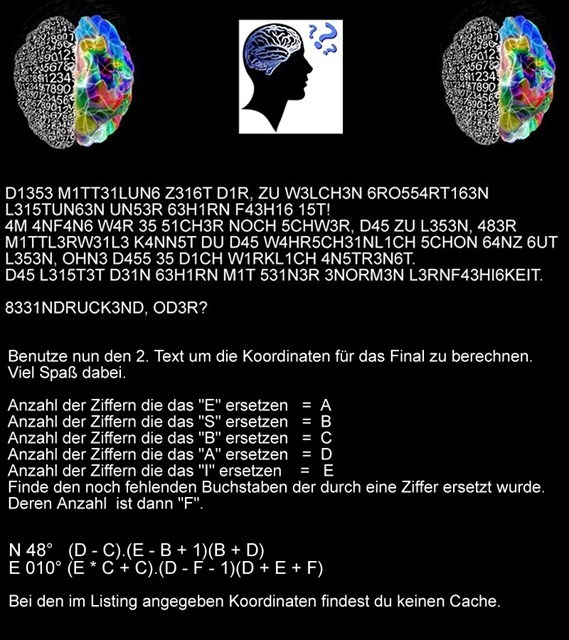 D1353 M1TT31LUN6 Z316T D1R, ZU W3LCH3N 6RO554RT163N L315TUN63N UN53R 63H1RN F43H16 15T!
4M 4NF4N6 W4R 35 51CH3R NOCH 5CHW3R, D45 ZU L353N, 483R M1TTL3RW31L3 K4NN5T DU D45 W4HR5CH31NL1CH 5CHON 64NZ 6UT L353N, OHN3 D455 35 D1CH W1RKL1CH 4N5TR3N6T.
D45 L315T3T D31N 63H1RN M1T 531N3R 3NORM3N L3RNF43HI6KEIT.

8331NDRUCK3ND, OD3R?

Benutze nun den 2. Text um die Koordinaten für das Final zu berechnen.
Viel Spaß dabei.

Anzahl der Ziffern die das "E" ersetzen = A
Anzahl der Ziffern die das "S" ersetzen = B
Anzahl der Ziffern die das "B" ersetzen = C
Anzahl der Ziffern die das "A" ersetzen = D
Anzahl der Ziffern die das "I" ersetzen = E
Finde den noch fehlenden Buchstaben der durch eine Ziffer ersetzt wurde.
Deren Anzahl ist dann "F".

N 48° (D - C).(E - B + 1)(B + D)
E 010° (E * C + C).(D - F - 1)(D + E + F)

Bei den im Listing angegeben Koordinaten findest du keinen Cache.